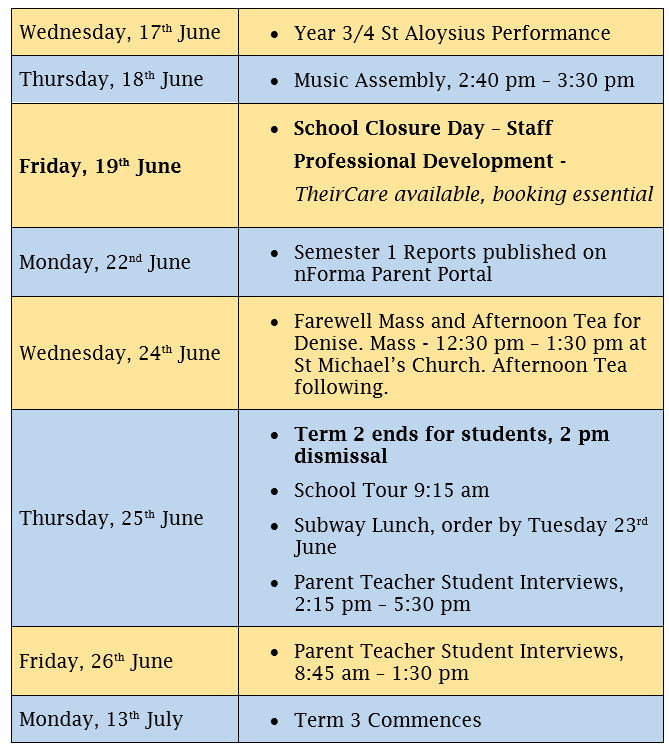 | Wednesday, 17th June | • Year 3/4 St Aloysius Performance |
|---|---|
| Thursday, 18th June | • Music Assembly, 2:40 pm – 3:30 pm |
| Friday, 19th June | • School Closure Day – Staff Professional Development - TheirCare available, booking essential |
| Monday, 22nd June | • Semester 1 Reports published on nForma Parent Portal |
| Wednesday, 24th June | • Farewell Mass and Afternoon Tea for Denise. Mass - 12:30 pm – 1:30 pm at St Michael's Church. Afternoon Tea following. |
| Thursday, 25th June | • Term 2 ends for students, 2 pm dismissal • School Tour 9:15 am • Subway Lunch, order by Tuesday 23rd June • Parent Teacher Student Interviews, 2:15 pm – 5:30 pm |
| Friday, 26th June | • Parent Teacher Student Interviews, 8:45 am – 1:30 pm |
| Monday, 13th July | • Term 3 Commences |